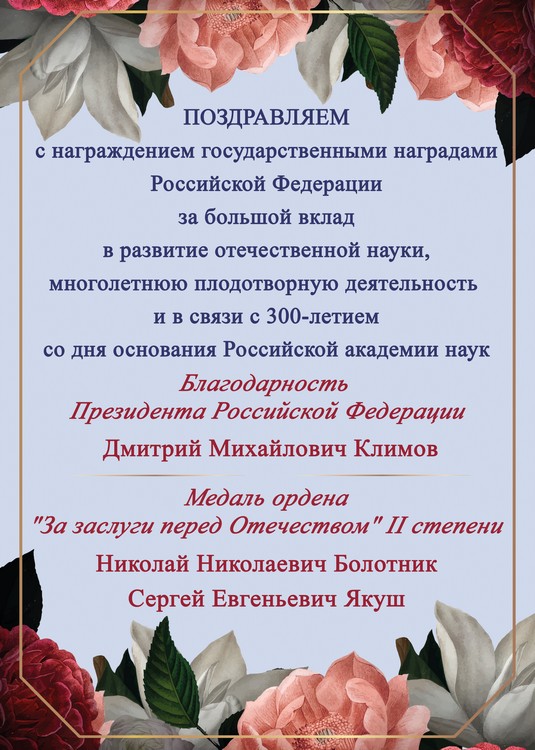 ПОЗДРАВЛЯЕМ
с награждением государственными наградами
Российской Федерации
за большой вклад
в развитие отечественной науки,
многолетнюю плодотворную деятельность
и в связи с 300-летием
со дня основания Российской академии наук

Благодарность
Президента Российской Федерации

Дмитрий Михайлович Климов

Медаль ордена
"За заслуги перед Отечеством" II степени

Николай Николаевич Болотник
Сергей Евгеньевич Якуш